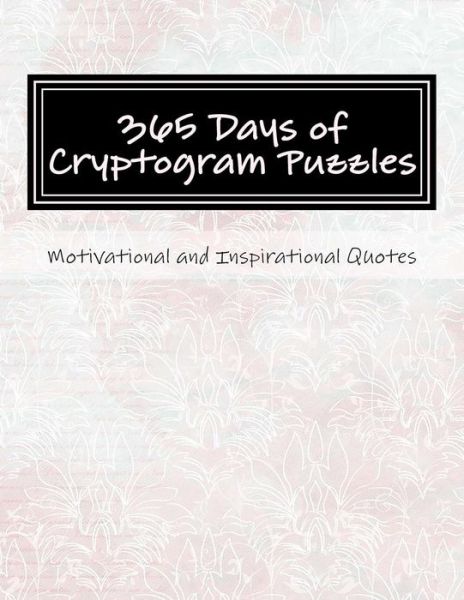 365 Days of Cryptogram Puzzles

Motivational and Inspirational Quotes